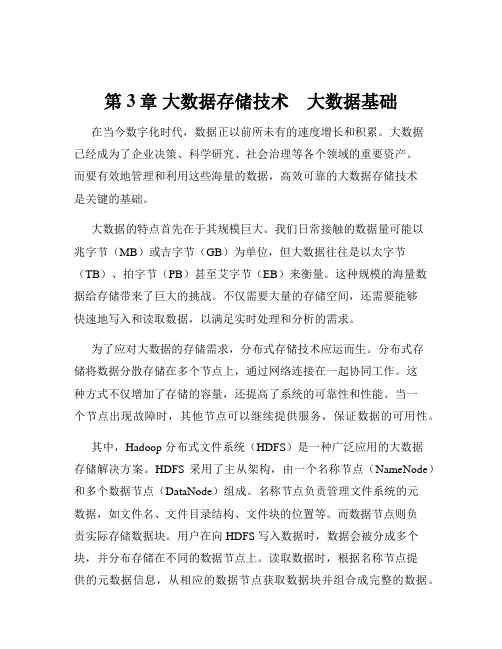 第 3 章 大数据存储技术　大数据基础

在当今数字化时代，数据正以前所未有的速度增长和积累。大数据已经成为了企业决策、科学研究、社会治理等各个领域的重要资产。而要有效地管理和利用这些海量的数据，高效可靠的大数据存储技术是关键的基础。

大数据的特点首先在于其规模巨大。我们日常接触的数据量可能以兆字节（MB）或吉字节（GB）为单位，但大数据往往是以太字节（TB）、拍字节（PB）甚至艾字节（EB）来衡量。这种规模的海量数据给存储带来了巨大的挑战。不仅需要大量的存储空间，还需要能够快速地写入和读取数据，以满足实时处理和分析的需求。

为了应对大数据的存储需求，分布式存储技术应运而生。分布式存储将数据分散存储在多个节点上，通过网络连接在一起协同工作。这种方式不仅增加了存储的容量，还提高了系统的可靠性和性能。当一个节点出现故障时，其他节点可以继续提供服务，保证数据的可用性。

其中，Hadoop 分布式文件系统（HDFS）是一种广泛应用的大数据存储解决方案。HDFS 采用了主从架构，由一个名称节点（NameNode）和多个数据节点（DataNode）组成。名称节点负责管理文件系统的元数据，如文件名、文件目录结构、文件块的位置等。而数据节点则负责实际存储数据块。用户在向 HDFS 写入数据时，数据会被分成多个块，并分布存储在不同的数据节点上。读取数据时，根据名称节点提供的元数据信息，从相应的数据节点获取数据块并组合成完整的数据。